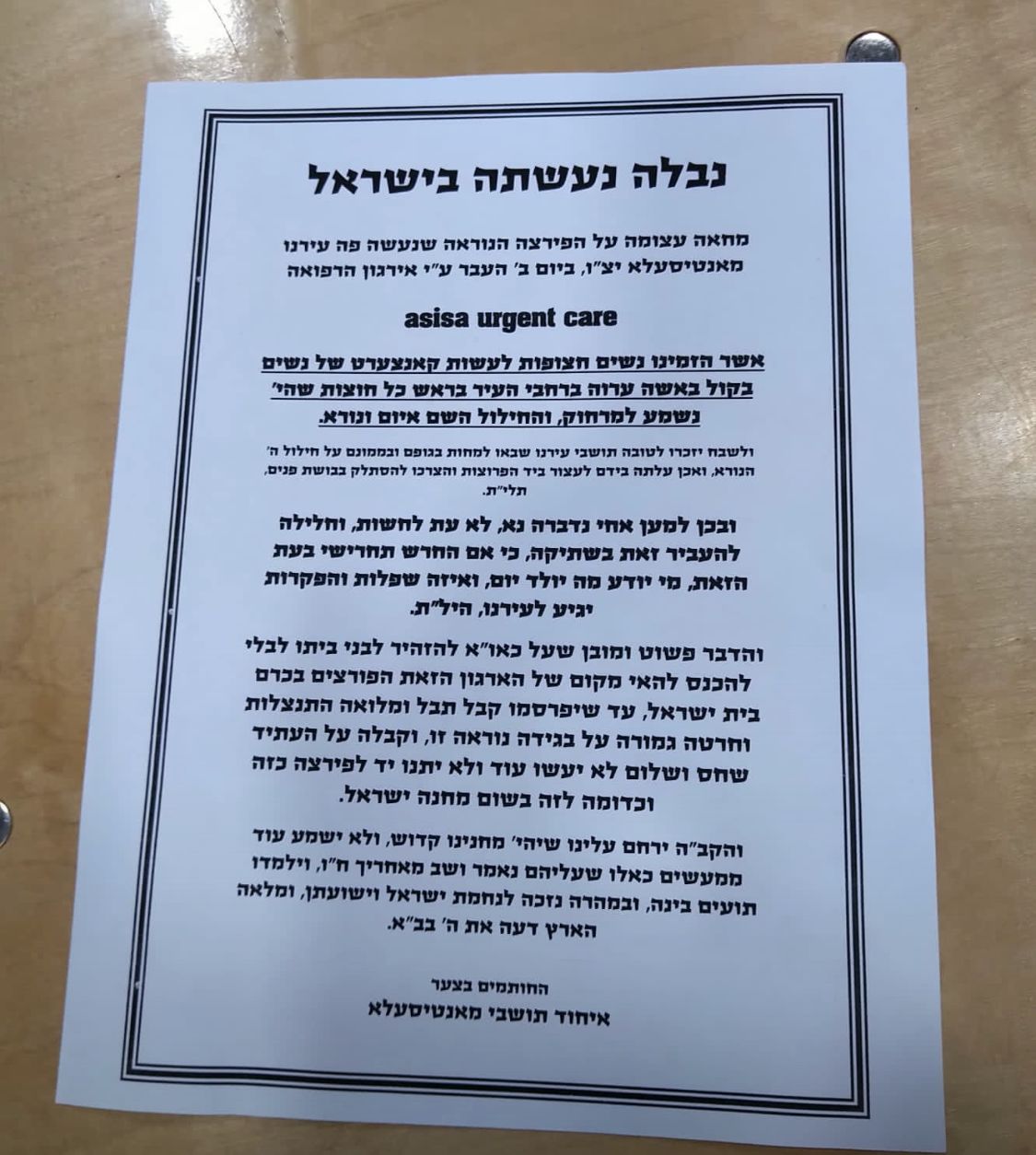 נבלה נעשתה בישראל

מחאה עצומה על הפירצה הנוראה שנעשה פה עירנו מאנטיסעלא יצ"ו, ביום ב' העבר ע"י אירגון הרפואה

asisa urgent care

אשר הזמינו נשים חצופות לעשות קאנצערט של נשים בקול באשה ערוה ברחבי העיר בראש כל חוצות שהי' נשמע למרחוק, והחילול השם איום ונורא.

ולשבח יזכרו לטובה תושבי עירנו שבאו למחות בגופם ובממונם על חילול ה' הנורא, ואכן עלתה בידם לעצור ביד הפרוצות והצרכו להסתלק בבושת פנים, תלי"ת.

ובכן למען אחי נדברה נא, לא עת לחשות, וחלילה להעביר זאת בשתיקה, כי אם החרש תחרישי בעת הזאת, מי יודע מה יולד יום, ואיזה שפלות והפקרות יגיע לעירנו, היל"ת.

והדבר פשוט ומובן שעל כאו"א להזהיר לבני ביתו לבלי להכנס להאי מקום של הארגון הזאת הפורצים בכרם בית ישראל, עד שיפרסמו קבל תבל ומלואה התנצלות וחרטה גמורה על בגידה נוראה זו, וקבלה על העתיד שחס ושלום לא יעשו עוד ולא יתנו יד לפירצה כזה וכדומה לזה בשום מחנה ישראל.

והקב"ה ירחם עלינו שיהי' מחנינו קדוש, ולא ישמע עוד ממעשים כאלו שעליהם נאמר ושב מאחריך ח"ו, וילמדו תועים בינה, ובמהרה נזכה לנחמת ישראל וישועתן, ומלאה הארץ דעה את ה' בב"א.

החותמים בצער
איחוד תושבי מאנטיסעלא